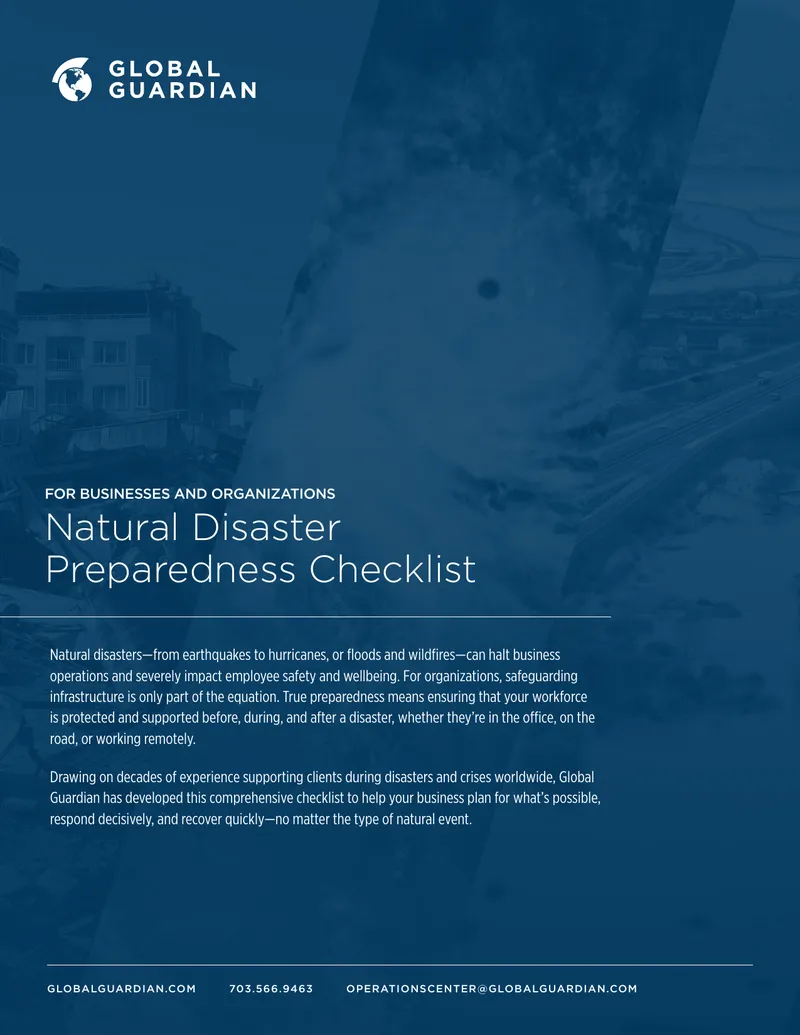 GLOBAL GUARDIAN

FOR BUSINESSES AND ORGANIZATIONS

Natural Disaster Preparedness Checklist

Natural disasters—from earthquakes to hurricanes, or floods and wildfires—can halt business operations and severely impact employee safety and wellbeing. For organizations, safeguarding infrastructure is only part of the equation. True preparedness means ensuring that your workforce is protected and supported before, during, and after a disaster, whether they're in the office, on the road, or working remotely.

Drawing on decades of experience supporting clients during disasters and crises worldwide, Global Guardian has developed this comprehensive checklist to help your business plan for what's possible, respond decisively, and recover quickly—no matter the type of natural event.

GLOBALGUARDIAN.COM 703.566.9463 OPERATIONSCENTER@GLOBALGUARDIAN.COM